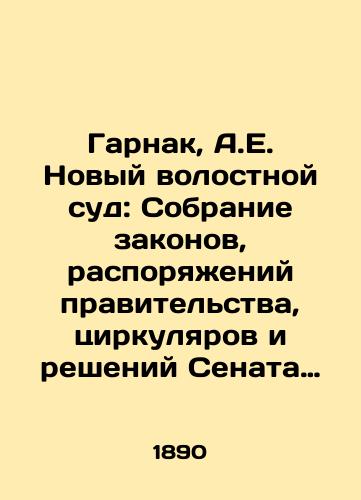 Гарнак, А.Е. Новый волостной суд: Собрание законов, распоряжений правительства, циркуляров и решений Сената…

1890